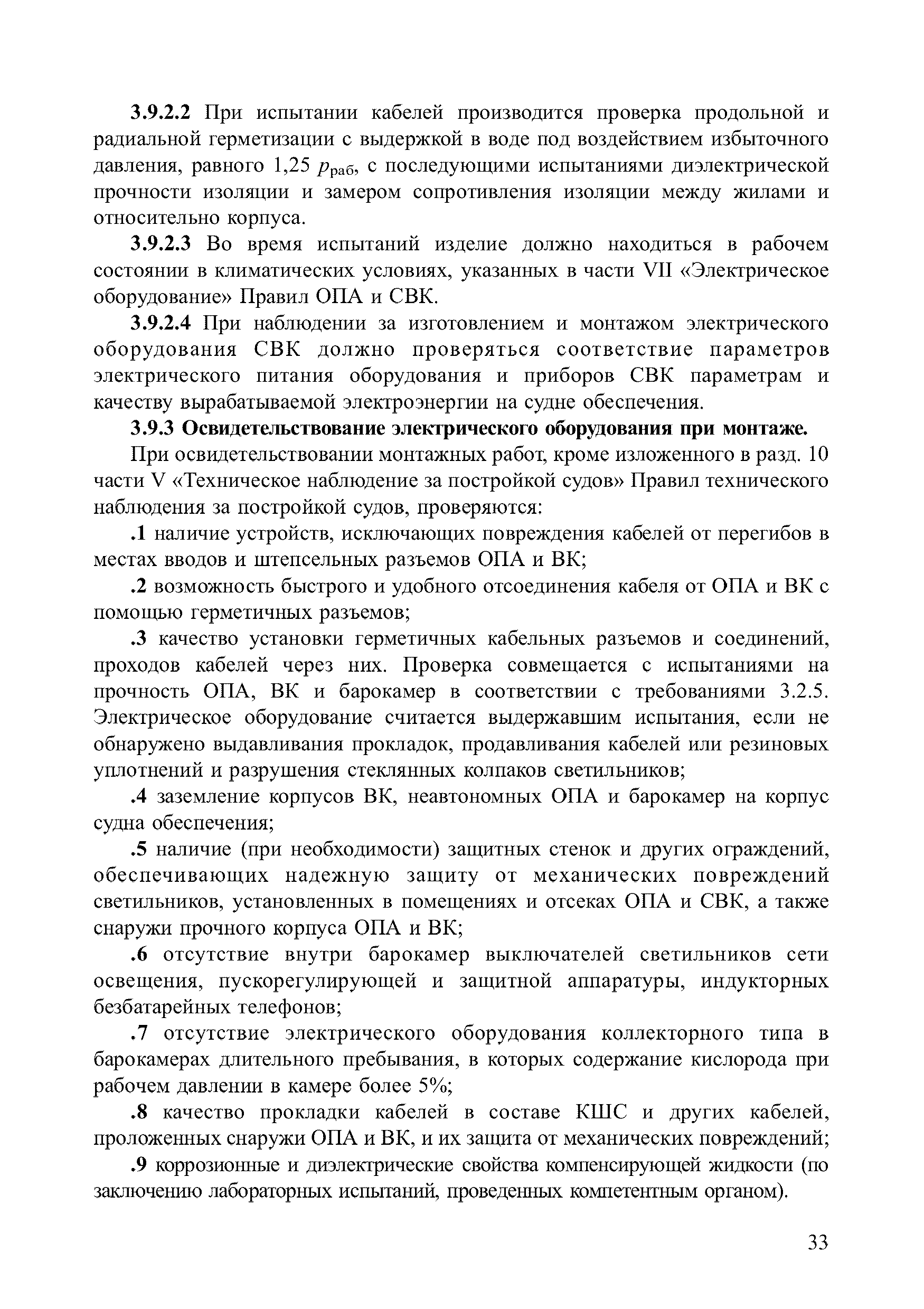 3.9.2.2 При испытании кабелей производится проверка продольной и радиальной герметизации с выдержкой в воде под воздействием избыточного давления, равного 1,25 $p_{раб}$, с последующими испытаниями диэлектрической прочности изоляции и замером сопротивления изоляции между жилами и относительно корпуса.

3.9.2.3 Во время испытаний изделие должно находиться в рабочем состоянии в климатических условиях, указанных в части VII «Электрическое оборудование» Правил ОПА и СВК.

3.9.2.4 При наблюдении за изготовлением и монтажом электрического оборудования СВК должно проверяться соответствие параметров электрического питания оборудования и приборов СВК параметрам и качеству вырабатываемой электроэнергии на судне обеспечения.

3.9.3 Освидетельствование электрического оборудования при монтаже.

При освидетельствовании монтажных работ, кроме изложенного в разд. 10 части V «Техническое наблюдение за постройкой судов» Правил технического наблюдения за постройкой судов, проверяются:

.1 наличие устройств, исключающих повреждения кабелей от перегибов в местах вводов и штепсельных разъемов ОПА и ВК;

.2 возможность быстрого и удобного отсоединения кабеля от ОПА и ВК с помощью герметичных разъемов;

.3 качество установки герметичных кабельных разъемов и соединений, проходов кабелей через них. Проверка совмещается с испытаниями на прочность ОПА, ВК и барокамер в соответствии с требованиями 3.2.5. Электрическое оборудование считается выдержавшим испытания, если не обнаружено выдавливания прокладок, продавливания кабелей или резиновых уплотнений и разрушения стеклянных колпаков светильников;

.4 заземление корпусов ВК, неавтономных ОПА и барокамер на корпус судна обеспечения;

.5 наличие (при необходимости) защитных стенок и других ограждений, обеспечивающих надежную защиту от механических повреждений светильников, установленных в помещениях и отсеках ОПА и СВК, а также снаружи прочного корпуса ОПА и ВК;

.6 отсутствие внутри барокамер выключателей светильников сети освещения, пускорегулирующей и защитной аппаратуры, индукторных безбатарейных телефонов;

.7 отсутствие электрического оборудования коллекторного типа в барокамерах длительного пребывания, в которых содержание кислорода при рабочем давлении в камере более 5%;

.8 качество прокладки кабелей в составе КШС и других кабелей, проложенных снаружи ОПА и ВК, и их защита от механических повреждений;

.9 коррозионные и диэлектрические свойства компенсирующей жидкости (по заключению лабораторных испытаний, проведенных компетентным органом).

33